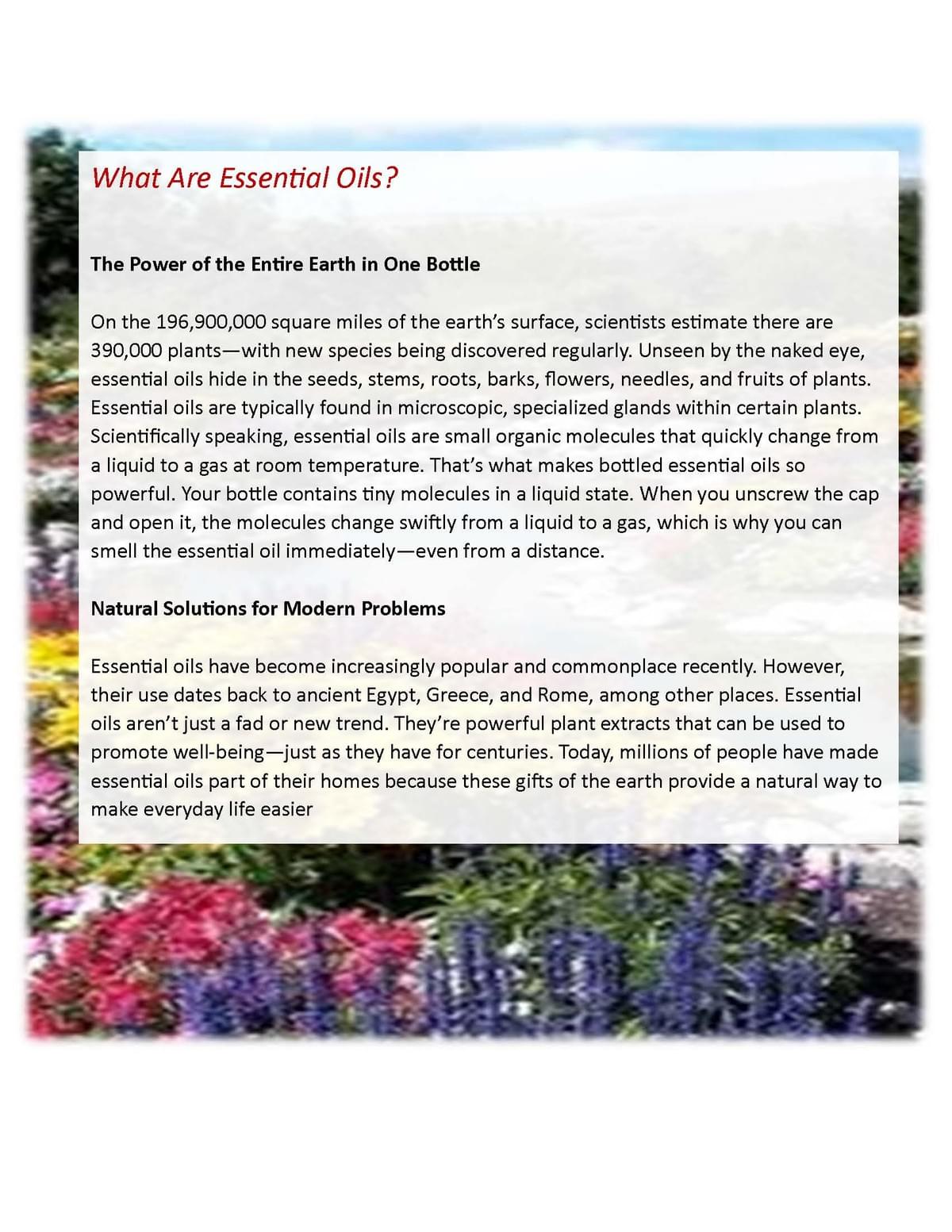 What Are Essential Oils?

The Power of the Entire Earth in One Bottle

On the 196,900,000 square miles of the earth's surface, scientists estimate there are 390,000 plants—with new species being discovered regularly. Unseen by the naked eye, essential oils hide in the seeds, stems, roots, barks, flowers, needles, and fruits of plants. Essential oils are typically found in microscopic, specialized glands within certain plants. Scientifically speaking, essential oils are small organic molecules that quickly change from a liquid to a gas at room temperature. That's what makes bottled essential oils so powerful. Your bottle contains tiny molecules in a liquid state. When you unscrew the cap and open it, the molecules change swiftly from a liquid to a gas, which is why you can smell the essential oil immediately—even from a distance.

Natural Solutions for Modern Problems

Essential oils have become increasingly popular and commonplace recently. However, their use dates back to ancient Egypt, Greece, and Rome, among other places. Essential oils aren't just a fad or new trend. They're powerful plant extracts that can be used to promote well-being—just as they have for centuries. Today, millions of people have made essential oils part of their homes because these gifts of the earth provide a natural way to make everyday life easier